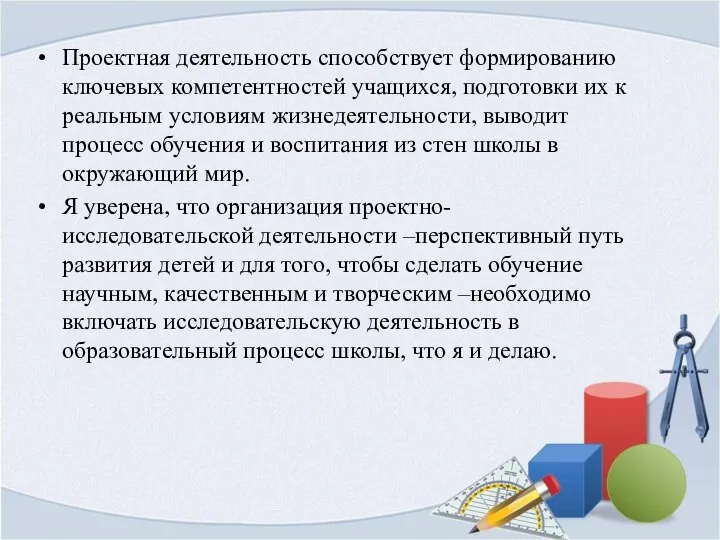 • Проектная деятельность способствует формированию ключевых компетентностей учащихся, подготовки их к реальным условиям жизнедеятельности, выводит процесс обучения и воспитания из стен школы в окружающий мир.

• Я уверена, что организация проектно-исследовательской деятельности –перспективный путь развития детей и для того, чтобы сделать обучение научным, качественным и творческим –необходимо включать исследовательскую деятельность в образовательный процесс школы, что я и делаю.